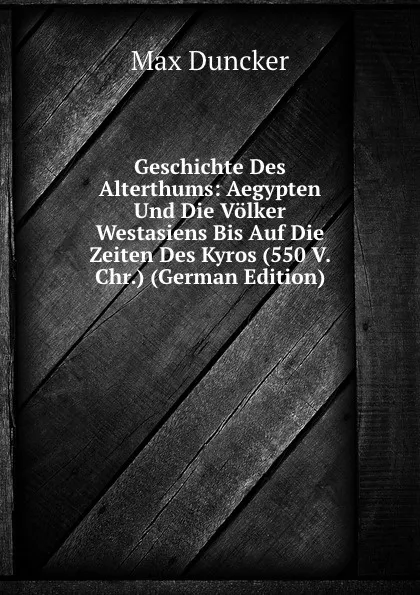 Max Duncker

Geschichte Des Alterthums: Aegypten Und Die Völker Westasiens Bis Auf Die Zeiten Des Kyros (550 V. Chr.) (German Edition)